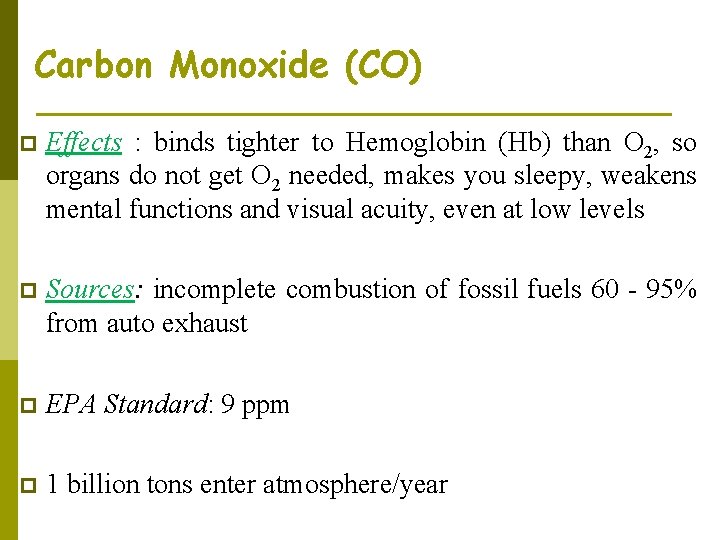 Carbon Monoxide (CO)

Effects : binds tighter to Hemoglobin (Hb) than $O_2$, so organs do not get $O_2$ needed, makes you sleepy, weakens mental functions and visual acuity, even at low levels

Sources: incomplete combustion of fossil fuels 60 - 95% from auto exhaust

EPA Standard: 9 ppm

1 billion tons enter atmosphere/year